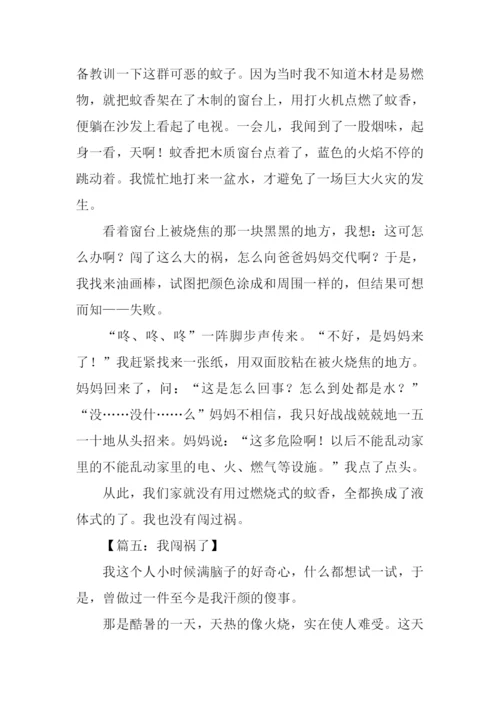 备教训一下这群可恶的蚊子。因为当时我不知道木材是易燃物，就把蚊香架在了木制的窗台上，用打火机点燃了蚊香，便躺在沙发上看起了电视。一会儿，我闻到了一股烟味，起身一看，天啊！蚊香把木质窗台点着了，蓝色的火焰不停的跳动着。我慌忙地打来一盆水，才避免了一场巨大火灾的发生。

看着窗台上被烧焦的那一块黑黑的地方，我想：这可怎么办啊？闯了这么大的祸，怎么向爸爸妈妈交代啊？于是，我找来油画棒，试图把颜色涂成和周围一样的，但结果可想而知——失败。

“咚、咚、咚”一阵脚步声传来。“不好，是妈妈来了！”我赶紧找来一张纸，用双面胶粘在被火烧焦的地方。妈妈回来了，问：“这是怎么回事？怎么到处都是水？”“没……没什……么”妈妈不相信，我只好战战兢兢地一五一十地从头招来。妈妈说：“这多危险啊！以后不能乱动家里的不能乱动家里的电、火、燃气等设施。”我点了点头。

从此，我们家就没有用过燃烧式的蚊香，全都换成了液体式的了。我也没有闯过祸。

【篇五：我闯祸了】

我这个人小时候满脑子的好奇心，什么都想试一试，于是，曾做过一件至今是我汗颜的傻事。

那是酷暑的一天，天热的像火烧，实在使人难受。这天